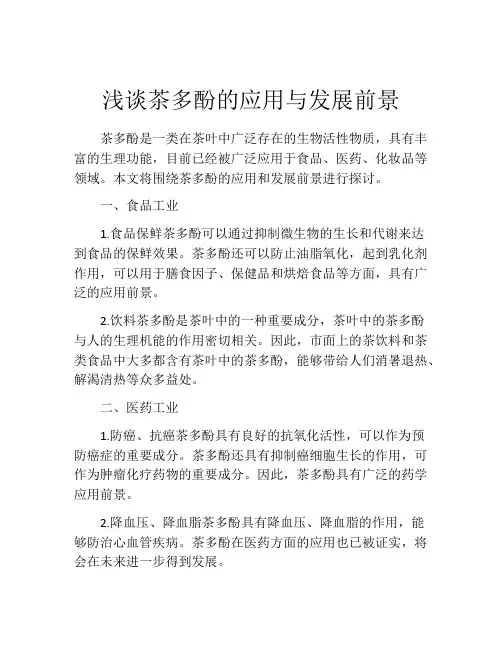 浅谈茶多酚的应用与发展前景

茶多酚是一类在茶叶中广泛存在的生物活性物质，具有丰富的生理功能，目前已经被广泛应用于食品、医药、化妆品等领域。本文将围绕茶多酚的应用和发展前景进行探讨。

一、食品工业

1.食品保鲜茶多酚可以通过抑制微生物的生长和代谢来达到食品的保鲜效果。茶多酚还可以防止油脂氧化，起到乳化剂作用，可以用于膳食因子、保健品和烘焙食品等方面，具有广泛的应用前景。

2.饮料茶多酚是茶叶中的一种重要成分，茶叶中的茶多酚与人的生理机能的作用密切相关。因此，市面上的茶饮料和茶类食品中大多都含有茶叶中的茶多酚，能够带给人们消暑退热、解渴清热等众多益处。

二、医药工业

1.防癌、抗癌茶多酚具有良好的抗氧化活性，可以作为预防癌症的重要成分。茶多酚还具有抑制癌细胞生长的作用，可作为肿瘤化疗药物的重要成分。因此，茶多酚具有广泛的药学应用前景。

2.降血压、降血脂茶多酚具有降血压、降血脂的作用，能够防治心血管疾病。茶多酚在医药方面的应用也已被证实，将会在未来进一步得到发展。